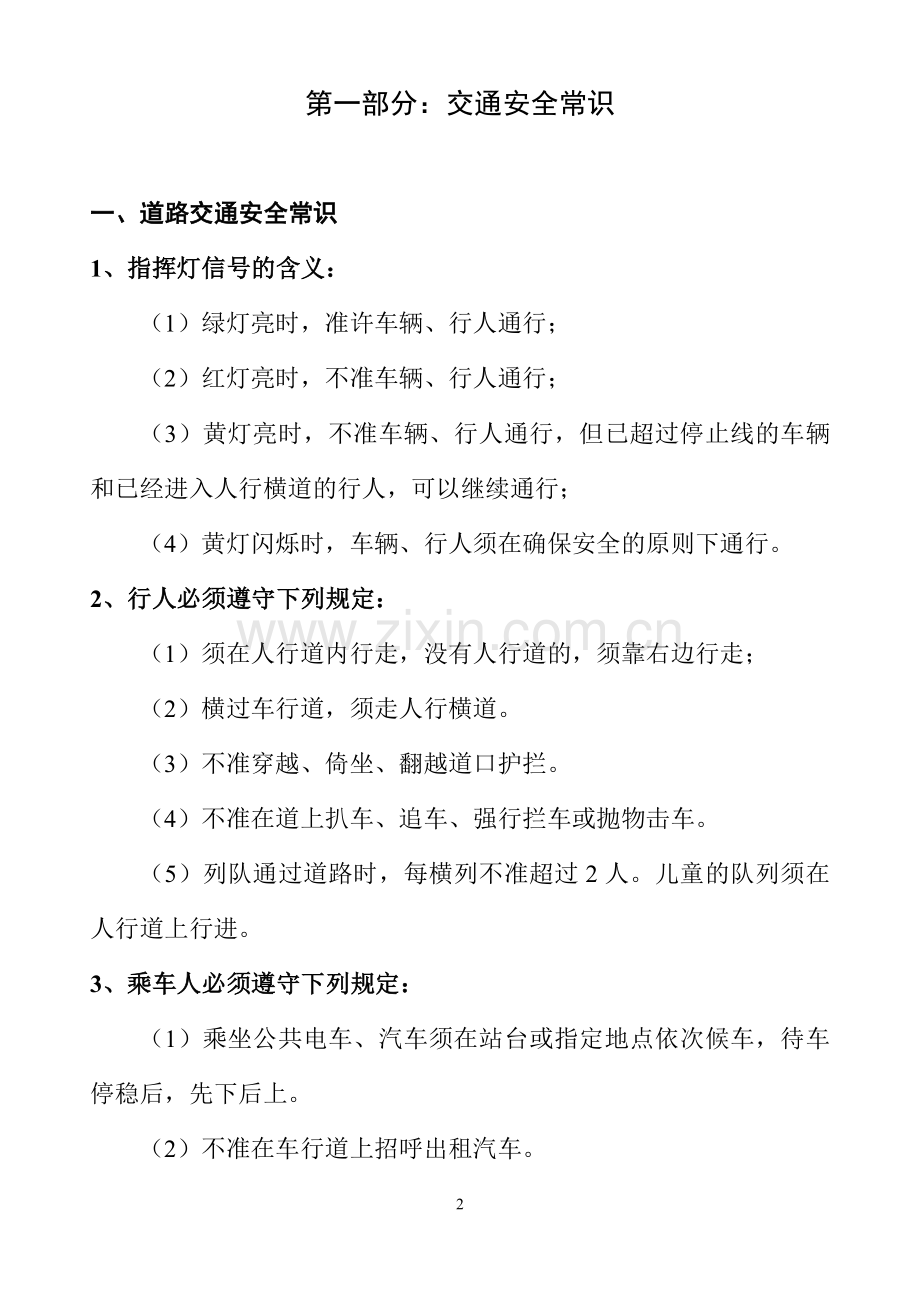 第一部分：交通安全常识

一、道路交通安全常识

1、指挥灯信号的含义：

（1）绿灯亮时，准许车辆、行人通行；

（2）红灯亮时，不准车辆、行人通行；

（3）黄灯亮时，不准车辆、行人通行，但已超过停止线的车辆和已经进入人行横道的行人，可以继续通行；

（4）黄灯闪烁时，车辆、行人须在确保安全的原则下通行。

2、行人必须遵守下列规定：

（1）须在人行道内行走，没有人行道的，须靠右边行走；

（2）横过车行道，须走人行横道。

（3）不准穿越、倚坐、翻越道口护拦。

（4）不准在道上扒车、追车、强行拦车或抛物击车。

（5）列队通过道路时，每横列不准超过2人。儿童的队列须在人行道上行进。

3、乘车人必须遵守下列规定：

（1）乘坐公共电车、汽车须在站台或指定地点依次候车，待车停稳后，先下后上。

（2）不准在车行道上招呼出租汽车。

2

www.zixin.com.cn